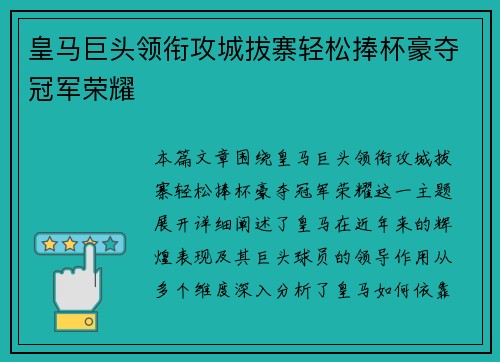 皇马巨头领衔攻城拔寨轻松捧杯豪夺冠军荣耀

本篇文章围绕皇马巨头领衔攻城拔寨轻松捧杯豪夺冠军荣耀这一主题展开详细阐述了皇马在近年来的辉煌表现及其巨头球员的领导作用从多个维度深入分析了皇马如何依靠